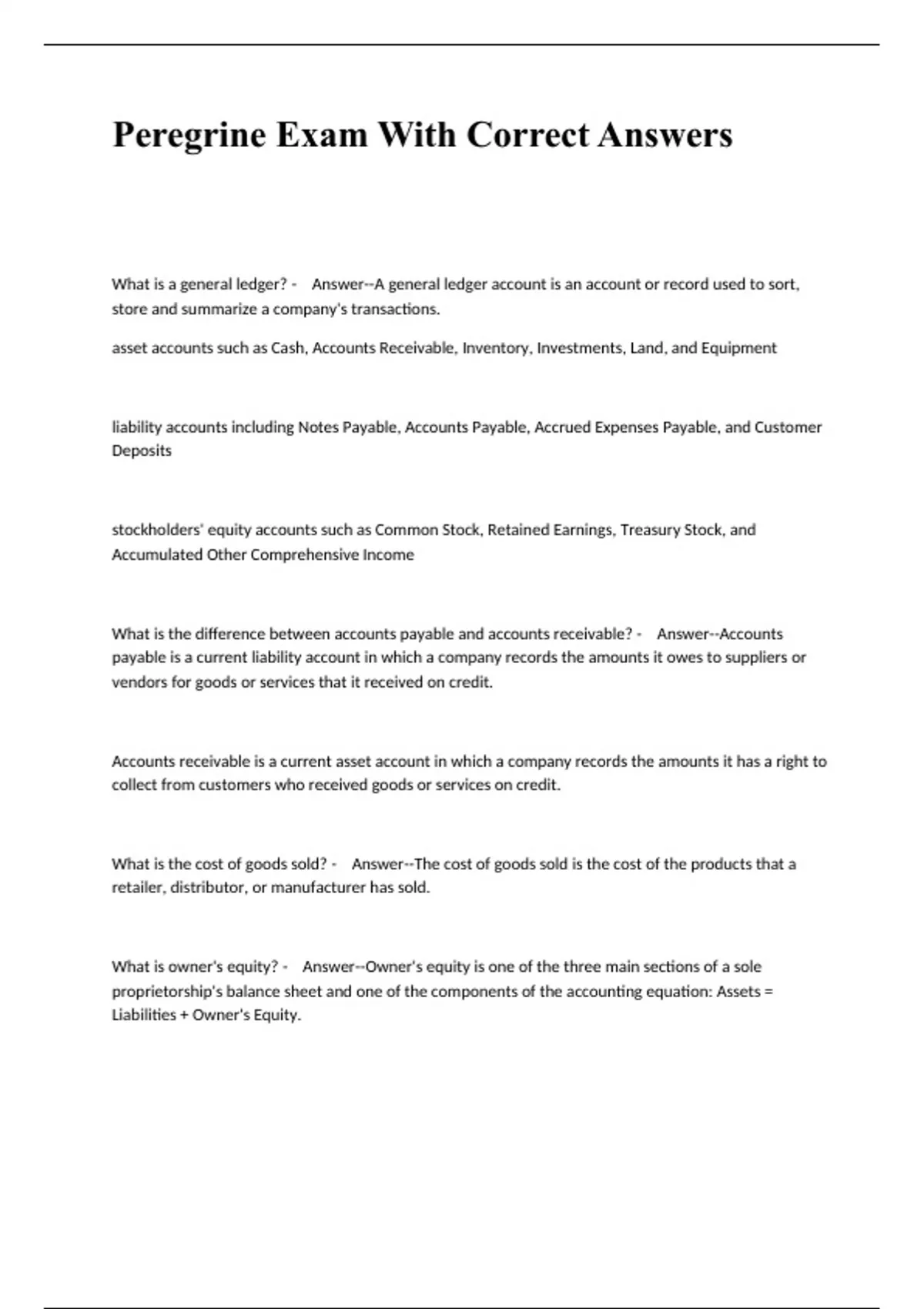 Peregrine Exam With Correct Answers

What is a general ledger? - Answer--A general ledger account is an account or record used to sort, store and summarize a company's transactions.

asset accounts such as Cash, Accounts Receivable, Inventory, Investments, Land, and Equipment

liability accounts including Notes Payable, Accounts Payable, Accrued Expenses Payable, and Customer Deposits

stockholders' equity accounts such as Common Stock, Retained Earnings, Treasury Stock, and Accumulated Other Comprehensive Income

What is the difference between accounts payable and accounts receivable? - Answer--Accounts payable is a current liability account in which a company records the amounts it owes to suppliers or vendors for goods or services that it received on credit.

Accounts receivable is a current asset account in which a company records the amounts it has a right to collect from customers who received goods or services on credit.

What is the cost of goods sold? - Answer--The cost of goods sold is the cost of the products that a retailer, distributor, or manufacturer has sold.

What is owner's equity? - Answer--Owner's equity is one of the three main sections of a sole proprietorship's balance sheet and one of the components of the accounting equation: Assets = Liabilities + Owner's Equity.